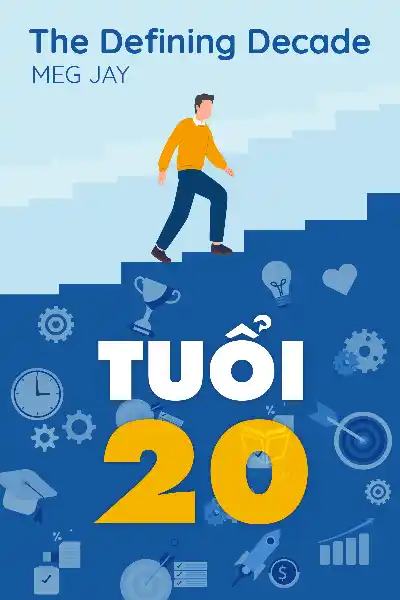 The Defining Decade
MEG JAY

TUỔI
20